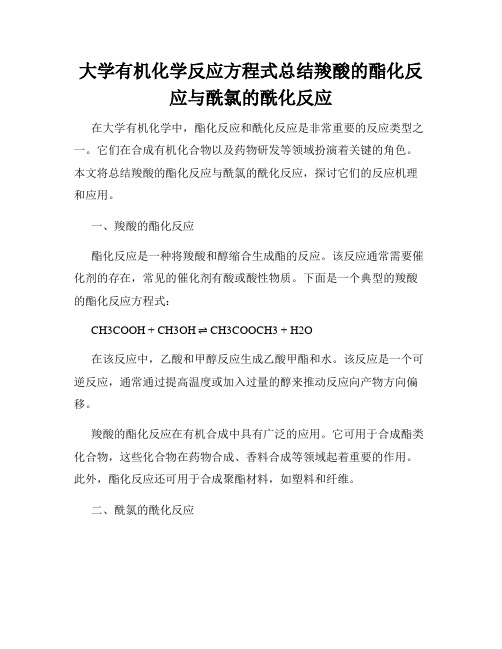 大学有机化学反应方程式总结羧酸的酯化反应与酰氯的酰化反应

在大学有机化学中，酯化反应和酰化反应是非常重要的反应类型之一。它们在合成有机化合物以及药物研发等领域扮演着关键的角色。本文将总结羧酸的酯化反应与酰氯的酰化反应，探讨它们的反应机理和应用。

一、羧酸的酯化反应

酯化反应是一种将羧酸和醇缩合生成酯的反应。该反应通常需要催化剂的存在，常见的催化剂有酸或酸性物质。下面是一个典型的羧酸的酯化反应方程式：

CH3COOH + CH3OH ⇌ CH3COOCH3 + H2O

在该反应中，乙酸和甲醇反应生成乙酸甲酯和水。该反应是一个可逆反应，通常通过提高温度或加入过量的醇来推动反应向产物方向偏移。

羧酸的酯化反应在有机合成中具有广泛的应用。它可用于合成酯类化合物，这些化合物在药物合成、香料合成等领域起着重要的作用。此外，酯化反应还可用于合成聚酯材料，如塑料和纤维。

二、酰氯的酰化反应